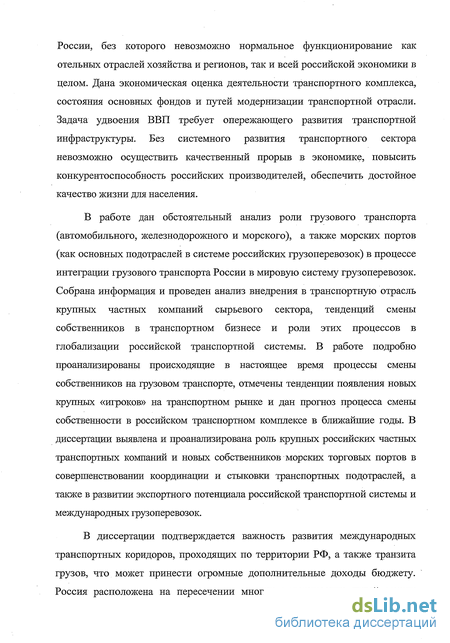 России, без которого невозможно нормальное функционирование как отельных отраслей хозяйства и регионов, так и всей российской экономики в целом. Дана экономическая оценка деятельности транспортного комплекса, состояния основных фондов и путей модернизации транспортной отрасли. Задача удвоения ВВП требует опережающего развития транспортной инфраструктуры. Без системного развития транспортного сектора невозможно осуществить качественный прорыв в экономике, повысить конкурентоспособность российских производителей, обеспечить достойное качество жизни для населения.

В работе дан обстоятельный анализ роли грузового транспорта (автомобильного, железнодорожного и морского), а также морских портов (как основных подотраслей в системе российских грузоперевозок) в процессе интеграции грузового транспорта России в мировую систему грузоперевозок. Собрана информация и проведен анализ внедрения в транспортную отрасль крупных частных компаний сырьевого сектора, тенденций смены собственников в транспортном бизнесе и роли этих процессов в глобализации российской транспортной системы. В работе подробно проанализированы происходящие в настоящее время процессы смены собственников на грузовом транспорте, отмечены тенденции появления новых крупных «игроков» на транспортном рынке и дан прогноз процесса смены собственности в российском транспортном комплексе в ближайшие годы. В диссертации выявлена и проанализирована роль крупных российских частных транспортных компаний и новых собственников морских торговых портов в совершенствовании координации и стыковки транспортных подотраслей, а также в развитии экспортного потенциала российской транспортной системы и международных грузоперевозок.

В диссертации подтверждается важность развития международных транспортных коридоров, проходящих по территории РФ, а также транзита грузов, что может принести огромные дополнительные доходы бюджету. Россия расположена на пересечении мног

dsLib.net
библиотека диссертаций